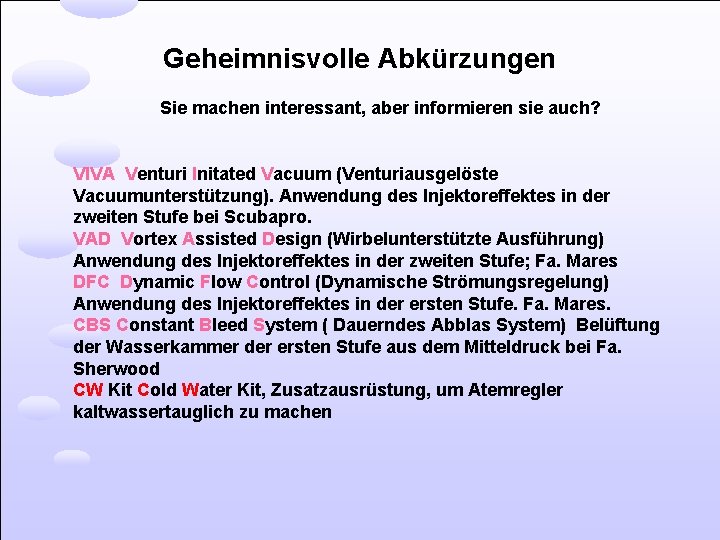 Geheimnisvolle Abkürzungen

Sie machen interessant, aber informieren sie auch?

VIVA Venturi Initated Vacuum (Venturiausgelöste Vacuumunterstützung). Anwendung des Injektoreffektes in der zweiten Stufe bei Scubapro.
VAD Vortex Assisted Design (Wirbelunterstützte Ausführung) Anwendung des Injektoreffektes in der zweiten Stufe; Fa. Mares
DFC Dynamic Flow Control (Dynamische Strömungsregelung) Anwendung des Injektoreffektes in der ersten Stufe. Fa. Mares.
CBS Constant Bleed System ( Dauerndes Abblas System) Belüftung der Wasserkammer der ersten Stufe aus dem Mitteldruck bei Fa. Sherwood
CW Kit Cold Water Kit, Zusatzausrüstung, um Atemregler kaltwassertauglich zu machen